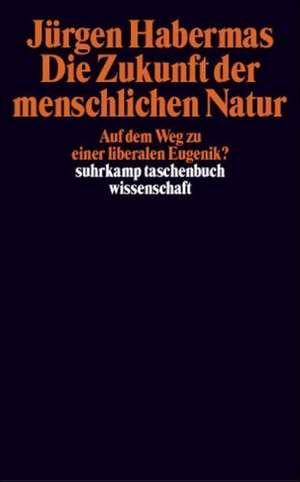 Jürgen Habermas
Die Zukunft der menschlichen Natur

Auf dem Weg zu einer liberalen Eugenik?

suhrkamp taschenbuch wissenschaft